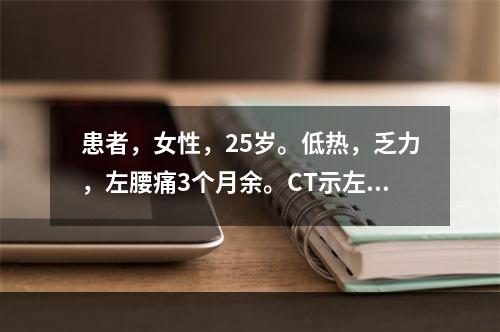 患者，女性，25岁。低热，乏力，左腰痛3个月余。CT示左...